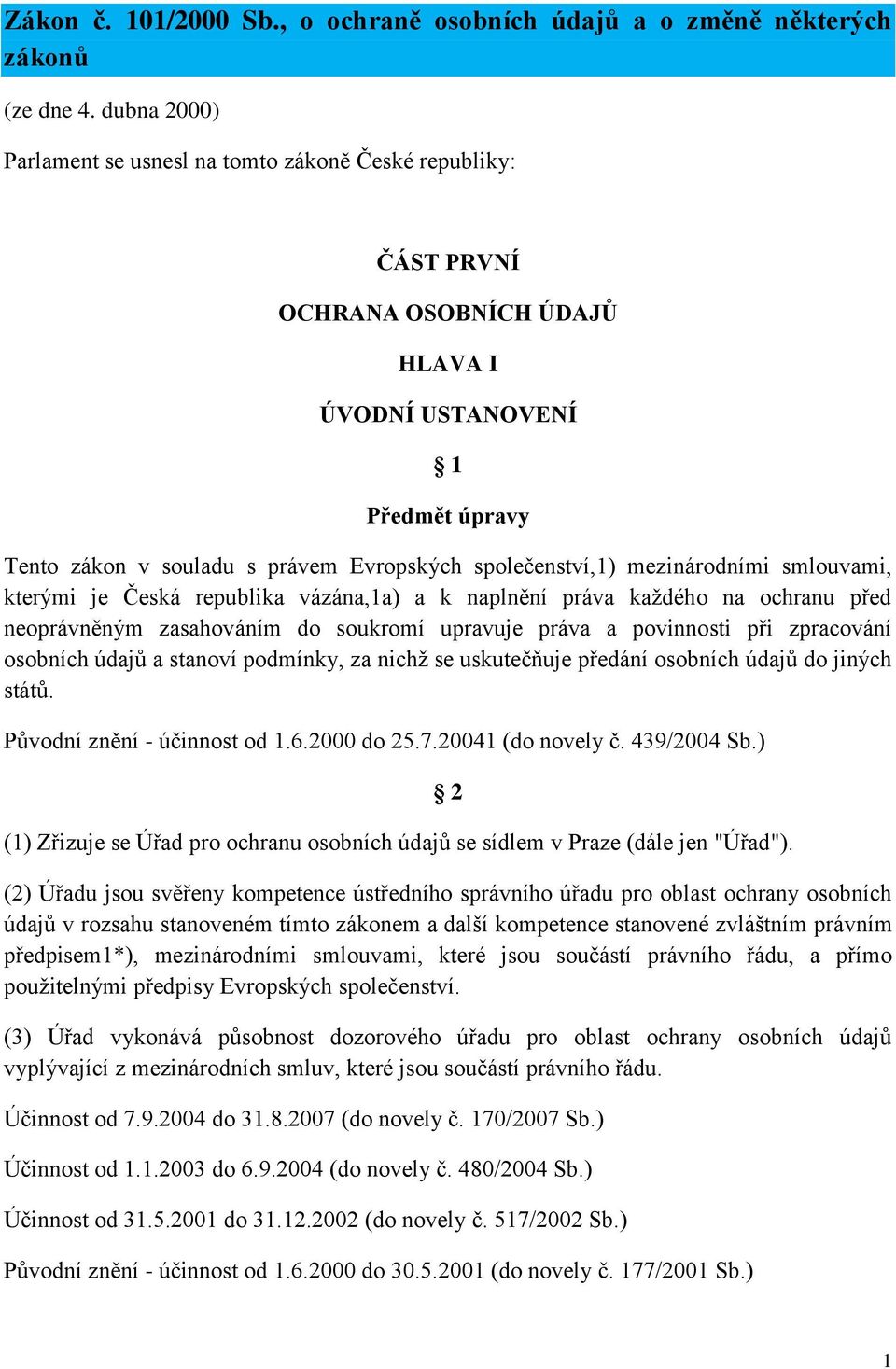 Zákon č. 101/2000 Sb., o ochraně osobních údajů a o změně některých zákonů

(ze dne 4. dubna 2000)

Parlament se usnesl na tomto zákoně České republiky:

ČÁST PRVNÍ

OCHRANA OSOBNÍCH ÚDAJŮ

HLAVA I

ÚVODNÍ USTANOVENÍ

§ 1

Předmět úpravy

Tento zákon v souladu s právem Evropských společenství,1) mezinárodními smlouvami, kterými je Česká republika vázána,1a) a k naplnění práva každého na ochranu před neoprávněným zasahováním do soukromí upravuje práva a povinnosti při zpracování osobních údajů a stanoví podmínky, za nichž se uskutečňuje předání osobních údajů do jiných států.

Původní znění - účinnost od 1.6.2000 do 25.7.20041 (do novely č. 439/2004 Sb.)

§ 2

(1) Zřizuje se Úřad pro ochranu osobních údajů se sídlem v Praze (dále jen "Úřad").

(2) Úřadu jsou svěřeny kompetence ústředního správního úřadu pro oblast ochrany osobních údajů v rozsahu stanoveném tímto zákonem a další kompetence stanovené zvláštním právním předpisem1*), mezinárodními smlouvami, které jsou součástí právního řádu, a přímo použitelnými předpisy Evropských společenství.

(3) Úřad vykonává působnost dozorového úřadu pro oblast ochrany osobních údajů vyplývající z mezinárodních smluv, které jsou součástí právního řádu.

Účinnost od 7.9.2004 do 31.8.2007 (do novely č. 170/2007 Sb.)

Účinnost od 1.1.2003 do 6.9.2004 (do novely č. 480/2004 Sb.)

Účinnost od 31.5.2001 do 31.12.2002 (do novely č. 517/2002 Sb.)

Původní znění - účinnost od 1.6.2000 do 30.5.2001 (do novely č. 177/2001 Sb.)

1